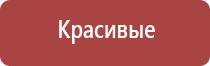 Красивые